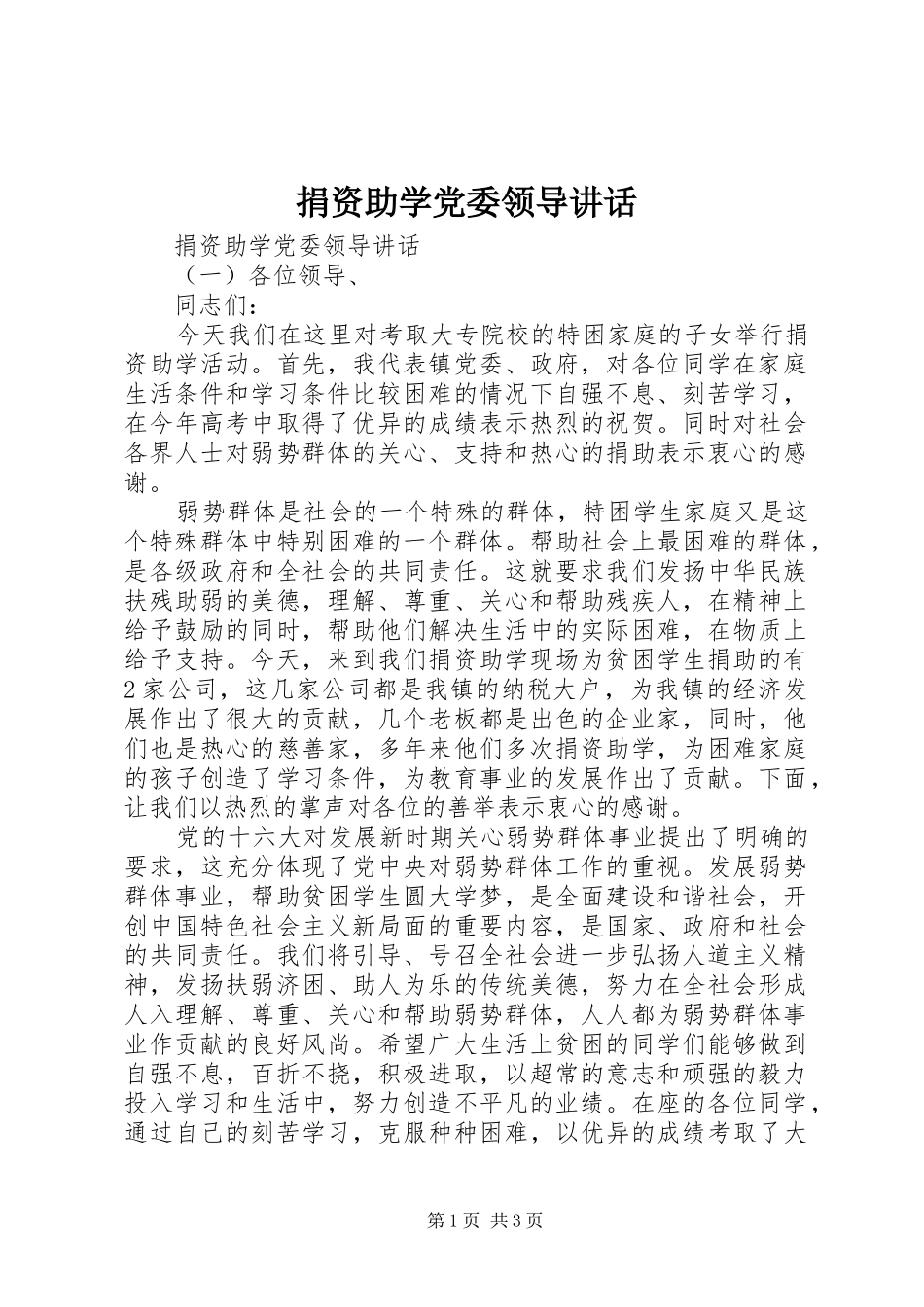 捐资助学党委领导讲话

捐资助学党委领导讲话

（一）各位领导、

同志们：

今天我们在这里对考取大专院校的特困家庭的子女举行捐资助学活动。首先，我代表镇党委、政府，对各位同学在家庭生活条件和学习条件比较困难的情况下自强不息、刻苦学习，在今年高考中取得了优异的成绩表示热烈的祝贺。同时对社会各界人士对弱势群体的关心、支持和热心的捐助表示衷心的感谢。

弱势群体是社会的一个特殊的群体，特困学生家庭又是这个特殊群体中特别困难的一个群体。帮助社会上最困难的群体，是各级政府和全社会的共同责任。这就要求我们发扬中华民族扶残助弱的美德，理解、尊重、关心和帮助残疾人，在精神上给予鼓励的同时，帮助他们解决生活中的实际困难，在物质上给予支持。今天，来到我们捐资助学现场为贫困学生捐助的有2家公司，这几家公司都是我镇的纳税大户，为我镇的经济发展作出了很大的贡献，几个老板都是出色的企业家，同时，他们也是热心的慈善家，多年来他们多次捐资助学，为困难家庭的孩子创造了学习条件，为教育事业的发展作出了贡献。下面，让我们以热烈的掌声对各位的善举表示衷心的感谢。

党的十六大对发展新时期关心弱势群体事业提出了明确的要求，这充分体现了党中央对弱势群体工作的重视。发展弱势群体事业，帮助贫困学生圆大学梦，是全面建设和谐社会，开创中国特色社会主义新局面的重要内容，是国家、政府和社会的共同责任。我们将引导、号召全社会进一步弘扬人道主义精神，发扬扶弱济困、助人为乐的传统美德，努力在全社会形成人入理解、尊重、关心和帮助弱势群体，人人都为弱势群体事业作贡献的良好风尚。希望广大生活上贫困的同学们能够做到自强不息，百折不挠，积极进取，以超常的意志和顽强的毅力投入学习和生活中，努力创造不平凡的业绩。在座的各位同学，通过自己的刻苦学习，克服种种困难，以优异的成绩考取了大

第1页 共3页